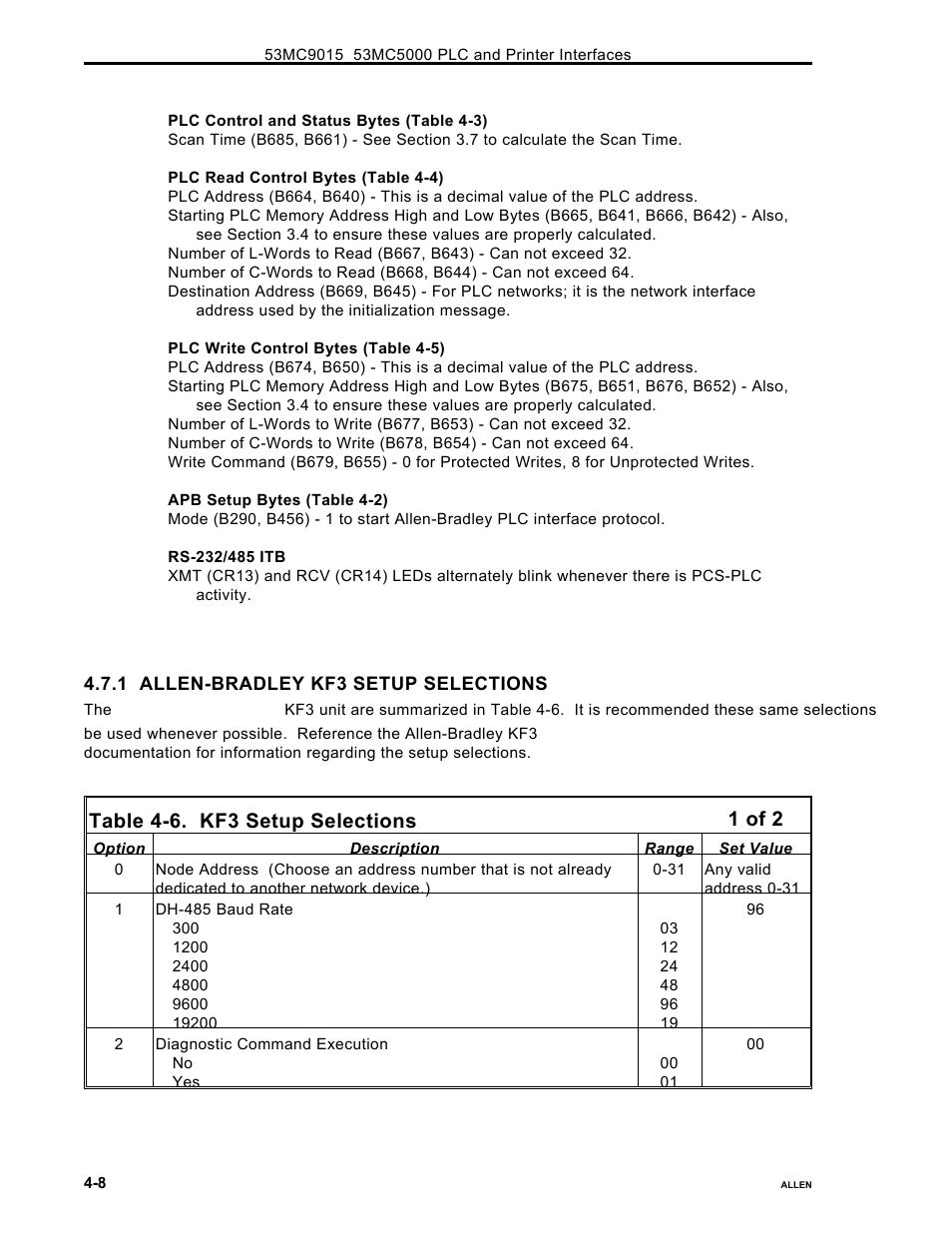 53MC9015 53MC5000 PLC and Printer Interfaces

**PLC Control and Status Bytes (Table 4-3)**
Scan Time (B685, B661) - See Section 3.7 to calculate the Scan Time.

**PLC Read Control Bytes (Table 4-4)**
PLC Address (B664, B640) - This is a decimal value of the PLC address.
Starting PLC Memory Address High and Low Bytes (B665, B641, B666, B642) - Also, see Section 3.4 to ensure these values are properly calculated.
Number of L-Words to Read (B667, B643) - Can not exceed 32.
Number of C-Words to Read (B668, B644) - Can not exceed 64.
Destination Address (B669, B645) - For PLC networks; it is the network interface address used by the initialization message.

**PLC Write Control Bytes (Table 4-5)**
PLC Address (B674, B650) - This is a decimal value of the PLC address.
Starting PLC Memory Address High and Low Bytes (B675, B651, B676, B652) - Also, see Section 3.4 to ensure these values are properly calculated.
Number of L-Words to Write (B677, B653) - Can not exceed 32.
Number of C-Words to Write (B678, B654) - Can not exceed 64.
Write Command (B679, B655) - 0 for Protected Writes, 8 for Unprotected Writes.

**APB Setup Bytes (Table 4-2)**
Mode (B290, B456) - 1 to start Allen-Bradley PLC interface protocol.

**RS-232/485 ITB**
XMT (CR13) and RCV (CR14) LEDs alternately blink whenever there is PCS-PLC activity.

**4.7.1 ALLEN-BRADLEY KF3 SETUP SELECTIONS**
The KF3 unit are summarized in Table 4-6. It is recommended these same selections be used whenever possible. Reference the Allen-Bradley KF3 documentation for information regarding the setup selections.

**Table 4-6. KF3 Setup Selections** **1 of 2**

| Option | Description | Range | Set Value |
|---|---|---|---|
| 0 | Node Address (Choose an address number that is not already dedicated to another network device.) | 0-31 | Any valid address 0-31 |
| 1 | DH-485 Baud Rate<br>300<br>1200<br>2400<br>4800<br>9600<br>19200 | <br>03<br>12<br>24<br>48<br>96<br>19 | 96 |
| 2 | Diagnostic Command Execution<br>No<br>Yes | <br>00<br>01 | 00 |

4-8

ALLEN